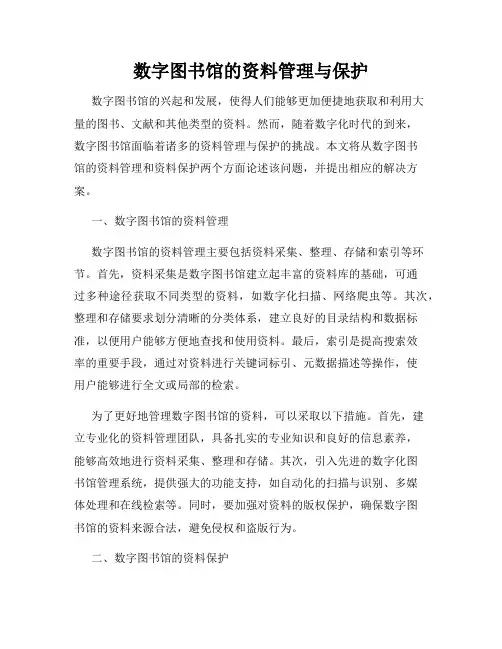 数字图书馆的资料管理与保护

数字图书馆的兴起和发展，使得人们能够更加便捷地获取和利用大量的图书、文献和其他类型的资料。然而，随着数字化时代的到来，数字图书馆面临着诸多的资料管理与保护的挑战。本文将从数字图书馆的资料管理和资料保护两个方面论述该问题，并提出相应的解决方案。

一、数字图书馆的资料管理

数字图书馆的资料管理主要包括资料采集、整理、存储和索引等环节。首先，资料采集是数字图书馆建立起丰富的资料库的基础，可通过多种途径获取不同类型的资料，如数字化扫描、网络爬虫等。其次，整理和存储要求划分清晰的分类体系，建立良好的目录结构和数据标准，以便用户能够方便地查找和使用资料。最后，索引是提高搜索效率的重要手段，通过对资料进行关键词标引、元数据描述等操作，使用户能够进行全文或局部的检索。

为了更好地管理数字图书馆的资料，可以采取以下措施。首先，建立专业化的资料管理团队，具备扎实的专业知识和良好的信息素养，能够高效地进行资料采集、整理和存储。其次，引入先进的数字化图书馆管理系统，提供强大的功能支持，如自动化的扫描与识别、多媒体处理和在线检索等。同时，要加强对资料的版权保护，确保数字图书馆的资料来源合法，避免侵权和盗版行为。

二、数字图书馆的资料保护